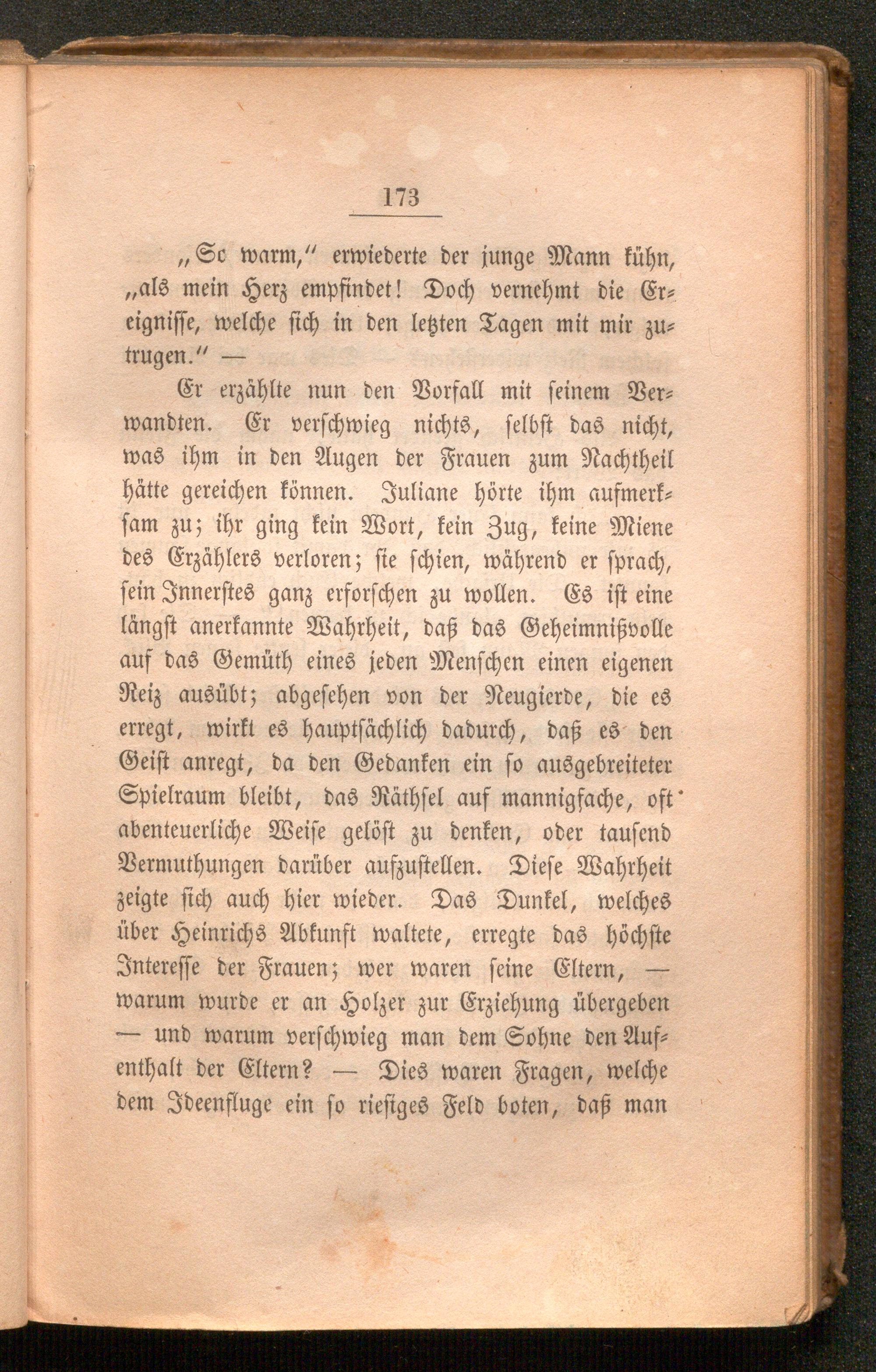 173

„So warm,“ erwiederte der junge Mann kühn, „als mein Herz empfindet! Doch vernehmt die Ereignisse, welche sich in den letzten Tagen mit mir zutrugen.“ —

Er erzählte nun den Vorfall mit seinem Verwandten. Er verschwieg nichts, selbst das nicht, was ihm in den Augen der Frauen zum Nachtheil hätte gereichen können. Juliane hörte ihm aufmerksam zu; ihr ging kein Wort, kein Zug, keine Miene des Erzählers verloren; sie schien, während er sprach, sein Innerstes ganz erforschen zu wollen. Es ist eine längst anerkannte Wahrheit, daß das Geheimnißvolle auf das Gemüth eines jeden Menschen einen eigenen Reiz ausübt; abgesehen von der Neugierde, die es erregt, wirkt es hauptsächlich dadurch, daß es den Geist anregt, da den Gedanken ein so ausgebreiteter Spielraum bleibt, das Räthsel auf mannigfache, oft abenteuerliche Weise gelöst zu denken, oder tausend Vermuthungen darüber aufzustellen. Diese Wahrheit zeigte sich auch hier wieder. Das Dunkel, welches über Heinrichs Abkunft waltete, erregte das höchste Interesse der Frauen; wer waren seine Eltern, — warum wurde er an Holzer zur Erziehung übergeben — und warum verschwieg man dem Sohne den Aufenthalt der Eltern? — Dies waren Fragen, welche dem Ideenfluge ein so riesiges Feld boten, daß man